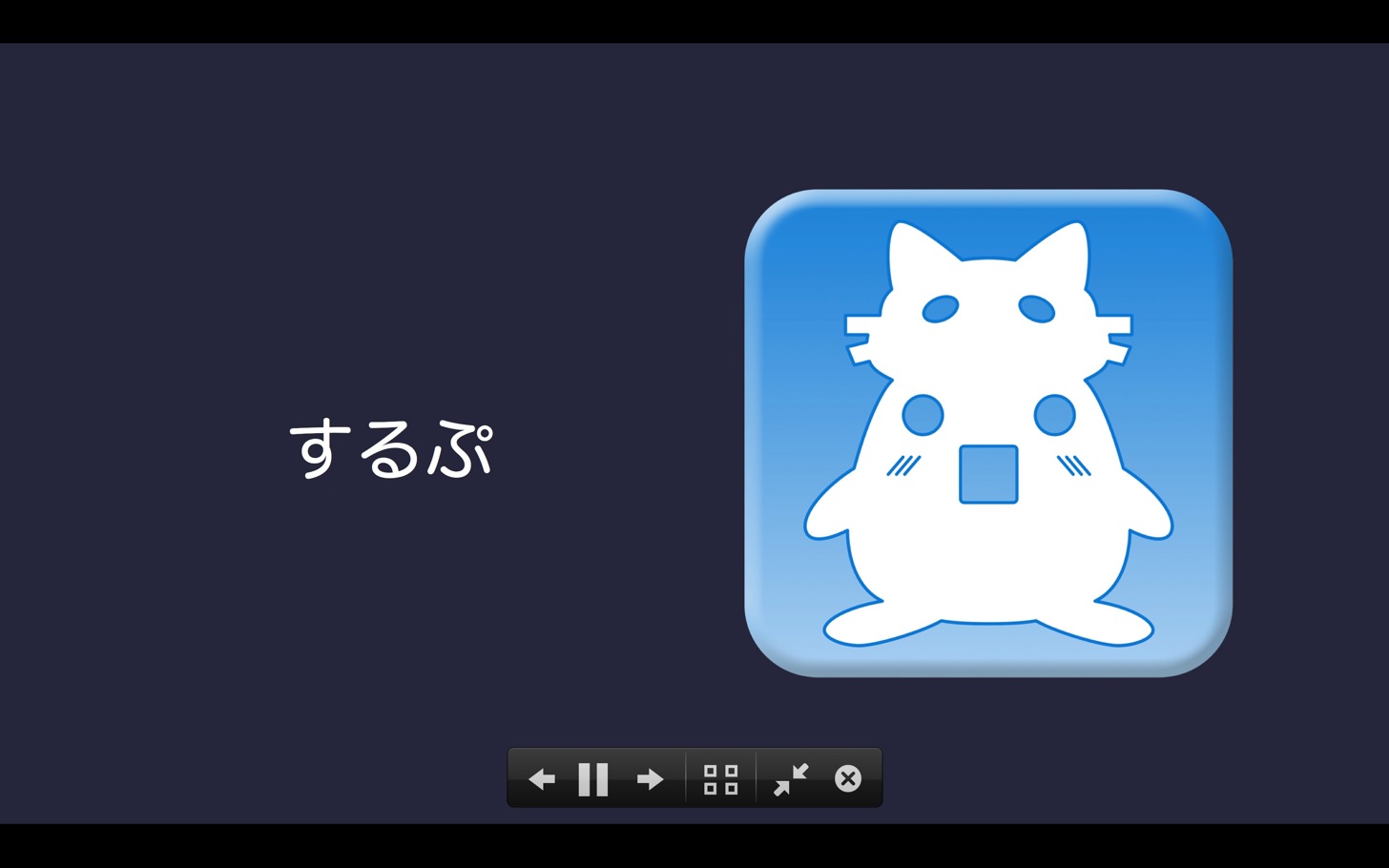 するぷ